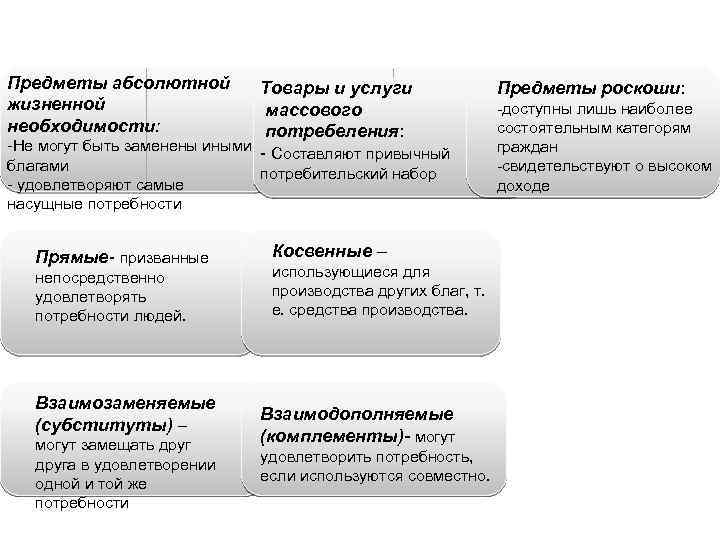 Предметы абсолютной жизненной необходимости:
-Не могут быть заменены иными благами
- удовлетворяют самые насущные потребности

Товары и услуги массового потребеления:
- Составляют привычный потребительский набор

Предметы роскоши:
-доступны лишь наиболее состоятельным категорям граждан
-свидетельствуют о высоком доходе

Прямые- призванные непосредственно удовлетворять потребности людей.

Косвенные – использующиеся для производства других благ, т. е. средства производства.

Взаимозаменяемые (субституты) – могут замещать друг друга в удовлетворении одной и той же потребности

Взаимодополняемые (комплементы)- могут удовлетворить потребность, если используются совместно.